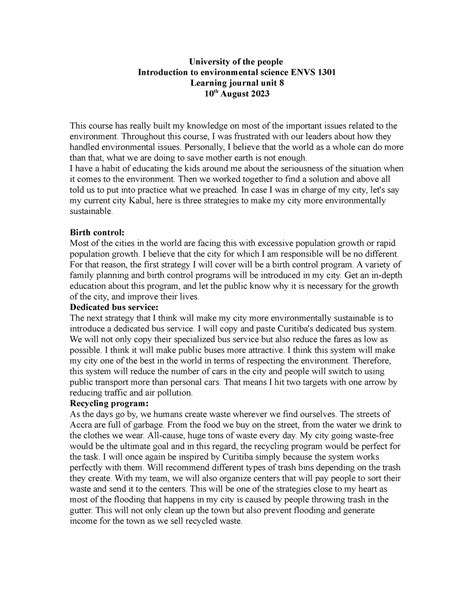 University of the people
Introduction to environmental science ENVS 1301
Learning journal unit 8
10$^{th}$ August 2023

This course has really built my knowledge on most of the important issues related to the environment. Throughout this course, I was frustrated with our leaders about how they handled environmental issues. Personally, I believe that the world as a whole can do more than that, what we are doing to save mother earth is not enough.
I have a habit of educating the kids around me about the seriousness of the situation when it comes to the environment. Then we worked together to find a solution and above all told us to put into practice what we preached. In case I was in charge of my city, let's say my current city Kabul, here is three strategies to make my city more environmentally sustainable.

Birth control:
Most of the cities in the world are facing this with excessive population growth or rapid population growth. I believe that the city for which I am responsible will be no different. For that reason, the first strategy I will cover will be a birth control program. A variety of family planning and birth control programs will be introduced in my city. Get an in-depth education about this program, and let the public know why it is necessary for the growth of the city, and improve their lives.
Dedicated bus service:
The next strategy that I think will make my city more environmentally sustainable is to introduce a dedicated bus service. I will copy and paste Curitiba's dedicated bus system. We will not only copy their specialized bus service but also reduce the fares as low as possible. I think it will make public buses more attractive. I think this system will make my city one of the best in the world in terms of respecting the environment. Therefore, this system will reduce the number of cars in the city and people will switch to using public transport more than personal cars. That means I hit two targets with one arrow by reducing traffic and air pollution.
Recycling program:
As the days go by, we humans create waste wherever we find ourselves. The streets of Accra are full of garbage. From the food we buy on the street, from the water we drink to the clothes we wear. All-cause, huge tons of waste every day. My city going waste-free would be the ultimate goal and in this regard, the recycling program would be perfect for the task. I will once again be inspired by Curitiba simply because the system works perfectly with them. Will recommend different types of trash bins depending on the trash they create. With my team, we will also organize centers that will pay people to sort their waste and send it to the centers. This will be one of the strategies close to my heart as most of the flooding that happens in my city is caused by people throwing trash in the gutter. This will not only clean up the town but also prevent flooding and generate income for the town as we sell recycled waste.